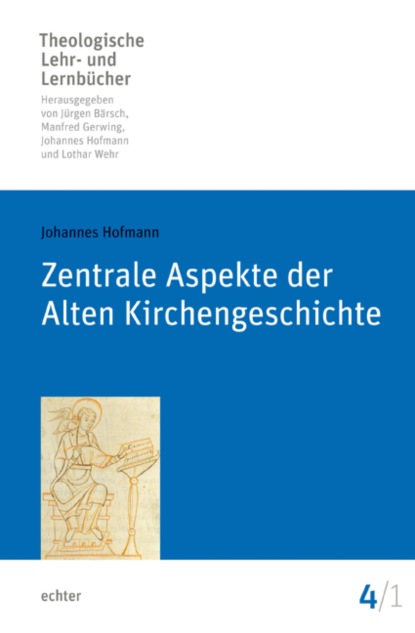 Theologische Lehr- und Lernbücher

Herausgegeben von Jürgen Bärsch, Manfred Gerwing, Johannes Hofmann und Lothar Wehr

Johannes Hofmann

Zentrale Aspekte der Alten Kirchengeschichte

echter

4/1